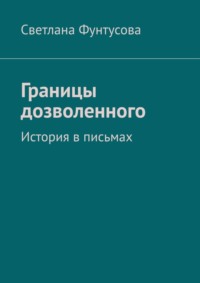 Светлана Фунтусова

Границы дозволенного

История в письмах